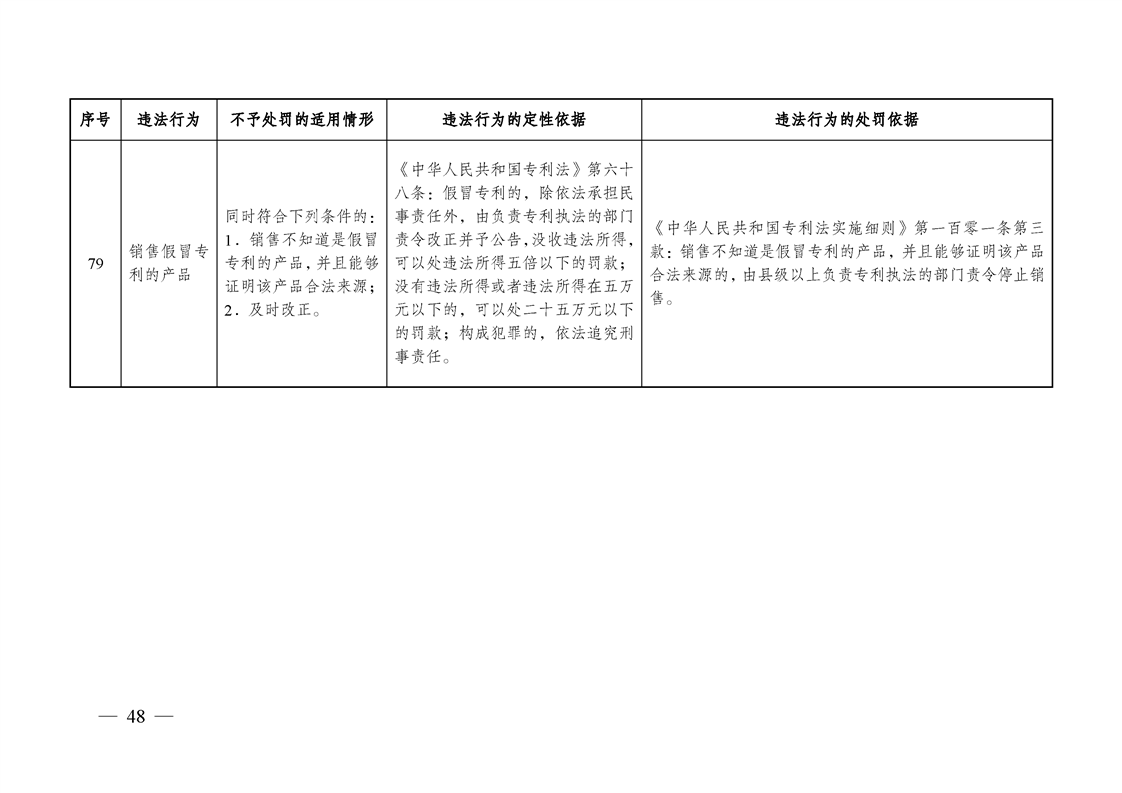 | 序号 | 违法行为 | 不予处罚的适用情形 | 违法行为的定性依据 | 违法行为的处罚依据 |
|---|---|---|---|---|
| 79 | 销售假冒专利的产品 | 同时符合下列条件的：1．销售不知道是假冒专利的产品，并且能够证明该产品合法来源；2．及时改正。 | 《中华人民共和国专利法》第六十八条：假冒专利的，除依法承担民事责任外，由负责专利执法的部门责令改正并予公告，没收违法所得，可以处违法所得五倍以下的罚款；没有违法所得或者违法所得在五万元以下的，可以处二十五万元以下的罚款；构成犯罪的，依法追究刑事责任。 | 《中华人民共和国专利法实施细则》第一百零一条第三款：销售不知道是假冒专利的产品，并且能够证明该产品合法来源的，由县级以上负责专利执法的部门责令停止销售。 |

— 48 —